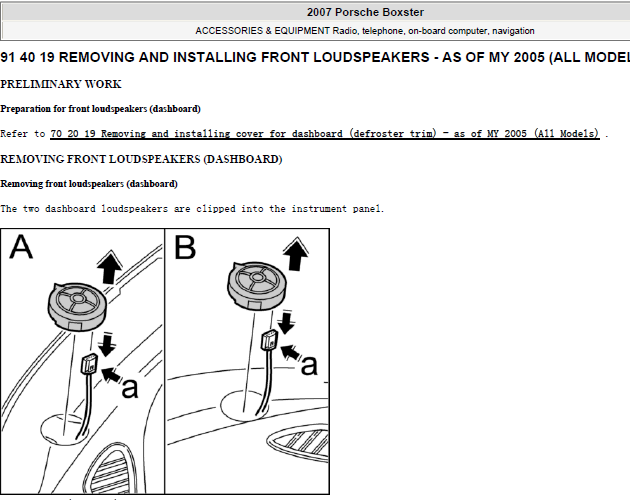 2007 Porsche Boxster

ACCESSORIES & EQUIPMENT Radio, telephone, on-board computer, navigation

91 40 19 REMOVING AND INSTALLING FRONT LOUDSPEAKERS - AS OF MY 2005 (ALL MODEL

PRELIMINARY WORK

Preparation for front loudspeakers (dashboard)

Refer to 70 20 19 Removing and installing cover for dashboard (defroster trim) - as of MY 2005 (All Models) .

REMOVING FRONT LOUDSPEAKERS (DASHBOARD)

Removing front loudspeakers (dashboard)

The two dashboard loudspeakers are clipped into the instrument panel.

A

a

B

a